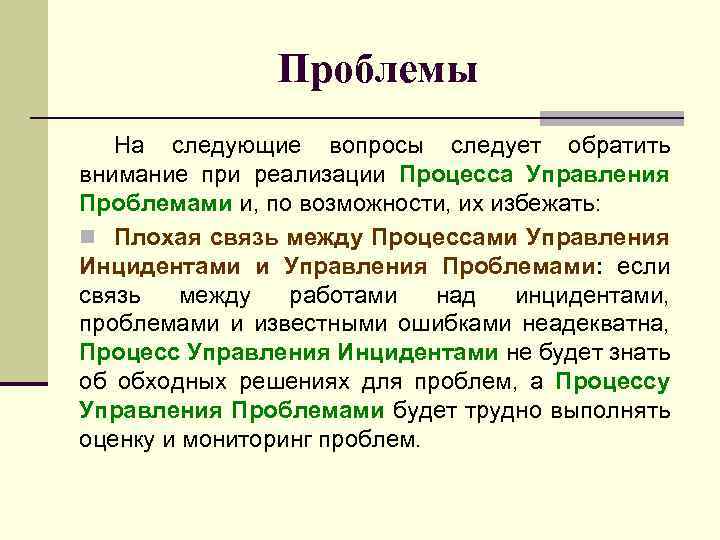 Проблемы

На следующие вопросы следует обратить внимание при реализации Процесса Управления Проблемами и, по возможности, их избежать:

Плохая связь между Процессами Управления Инцидентами и Управления Проблемами: если связь между работами над инцидентами, проблемами и известными ошибками неадекватна, Процесс Управления Инцидентами не будет знать об обходных решениях для проблем, а Процессу Управления Проблемами будет трудно выполнять оценку и мониторинг проблем.